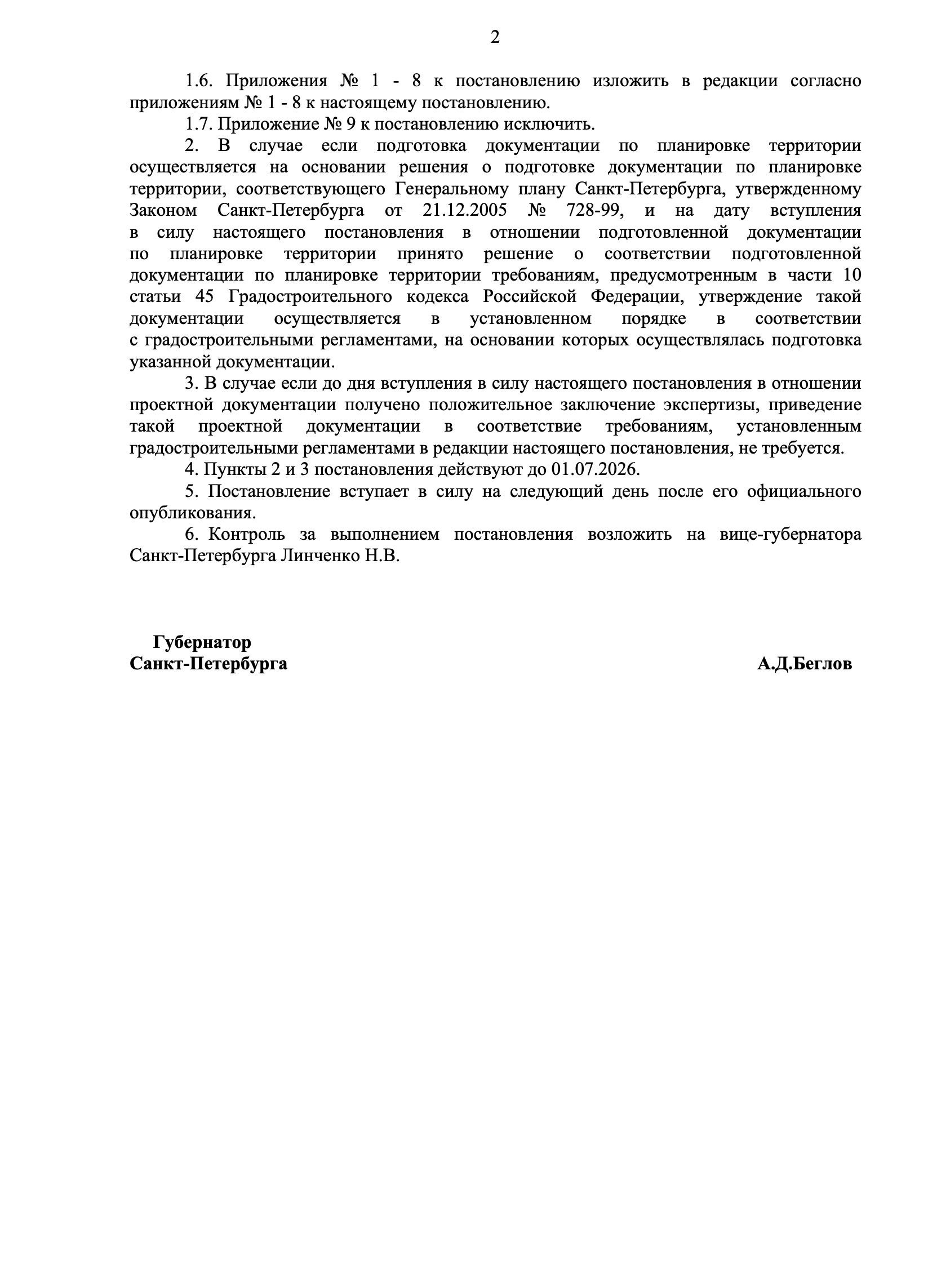 2

1.6. Приложения № 1 - 8 к постановлению изложить в редакции согласно приложениям № 1 - 8 к настоящему постановлению.

1.7. Приложение № 9 к постановлению исключить.

2. В случае если подготовка документации по планировке территории осуществляется на основании решения о подготовке документации по планировке территории, соответствующего Генеральному плану Санкт-Петербурга, утвержденному Законом Санкт-Петербурга от 21.12.2005 № 728-99, и на дату вступления в силу настоящего постановления в отношении подготовленной документации по планировке территории принято решение о соответствии подготовленной документации по планировке территории требованиям, предусмотренным в части 10 статьи 45 Градостроительного кодекса Российской Федерации, утверждение такой документации осуществляется в установленном порядке в соответствии с градостроительными регламентами, на основании которых осуществлялась подготовка указанной документации.

3. В случае если до дня вступления в силу настоящего постановления в отношении проектной документации получено положительное заключение экспертизы, приведение такой проектной документации в соответствие требованиям, установленным градостроительными регламентами в редакции настоящего постановления, не требуется.

4. Пункты 2 и 3 постановления действуют до 01.07.2026.

5. Постановление вступает в силу на следующий день после его официального опубликования.

6. Контроль за выполнением постановления возложить на вице-губернатора Санкт-Петербурга Линченко Н.В.

Губернатор
Санкт-Петербурга

А.Д.Беглов